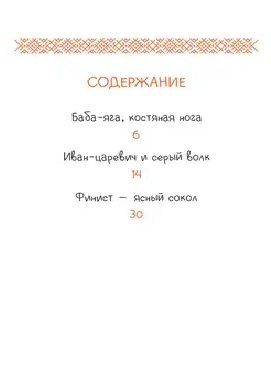 СОДЕРЖАНИЕ

Баба-яга, костяная нога
6

Иван-царевич и серый волк
14

Финист — ясный сокол
30